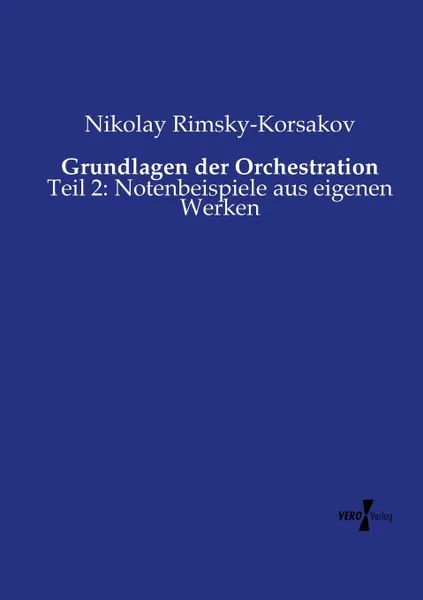 Nikolay Rimsky-Korsakov

Grundlagen der Orchestration
Teil 2: Notenbeispiele aus eigenen Werken

VERO Verlag